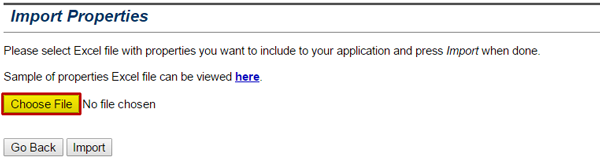 Import Properties

Please select Excel file with properties you want to include to your application and press Import when done.

Sample of properties Excel file can be viewed here.

Choose File No file chosen

Go Back Import